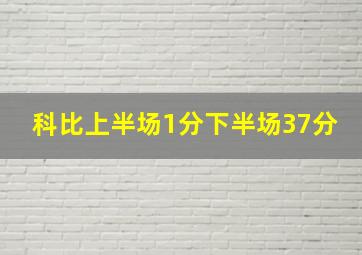 科比上半场1分下半场37分